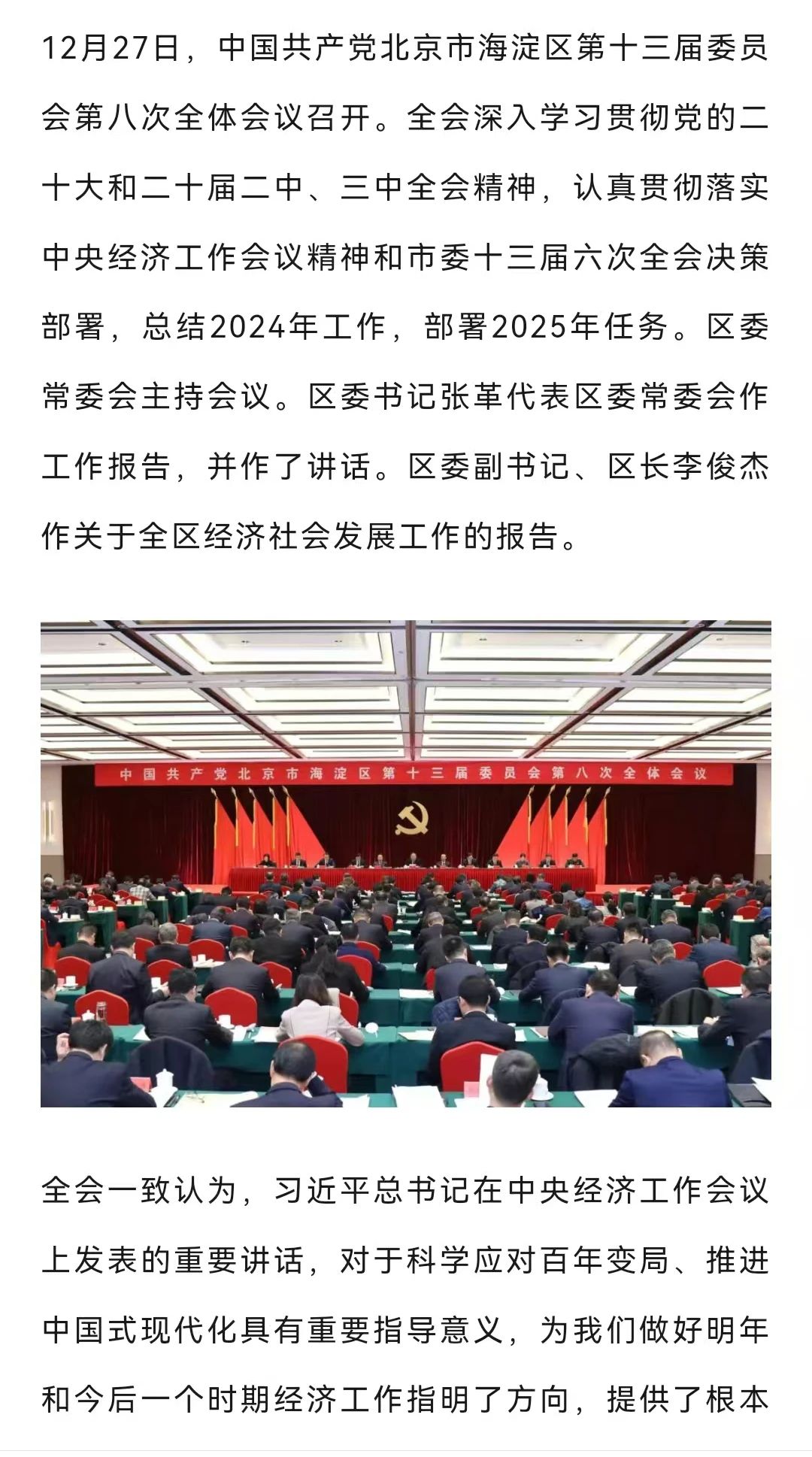 12月27日，中国共产党北京市海淀区第十三届委员会第八次全体会议召开。全会深入学习贯彻党的二十大和二十届二中、三中全会精神，认真贯彻落实中央经济工作会议精神和市委十三届六次全会决策部署，总结2024年工作，部署2025年任务。区委常委会主持会议。区委书记张革代表区委常委会作工作报告，并作了讲话。区委副书记、区长李俊杰作关于全区经济社会发展工作的报告。

中国共产党北京市海淀区第十三届委员会第八次全体会议

全会一致认为，习近平总书记在中央经济工作会议上发表的重要讲话，对于科学应对百年变局、推进中国式现代化具有重要指导意义，为我们做好明年和今后一个时期经济工作指明了方向，提供了根本